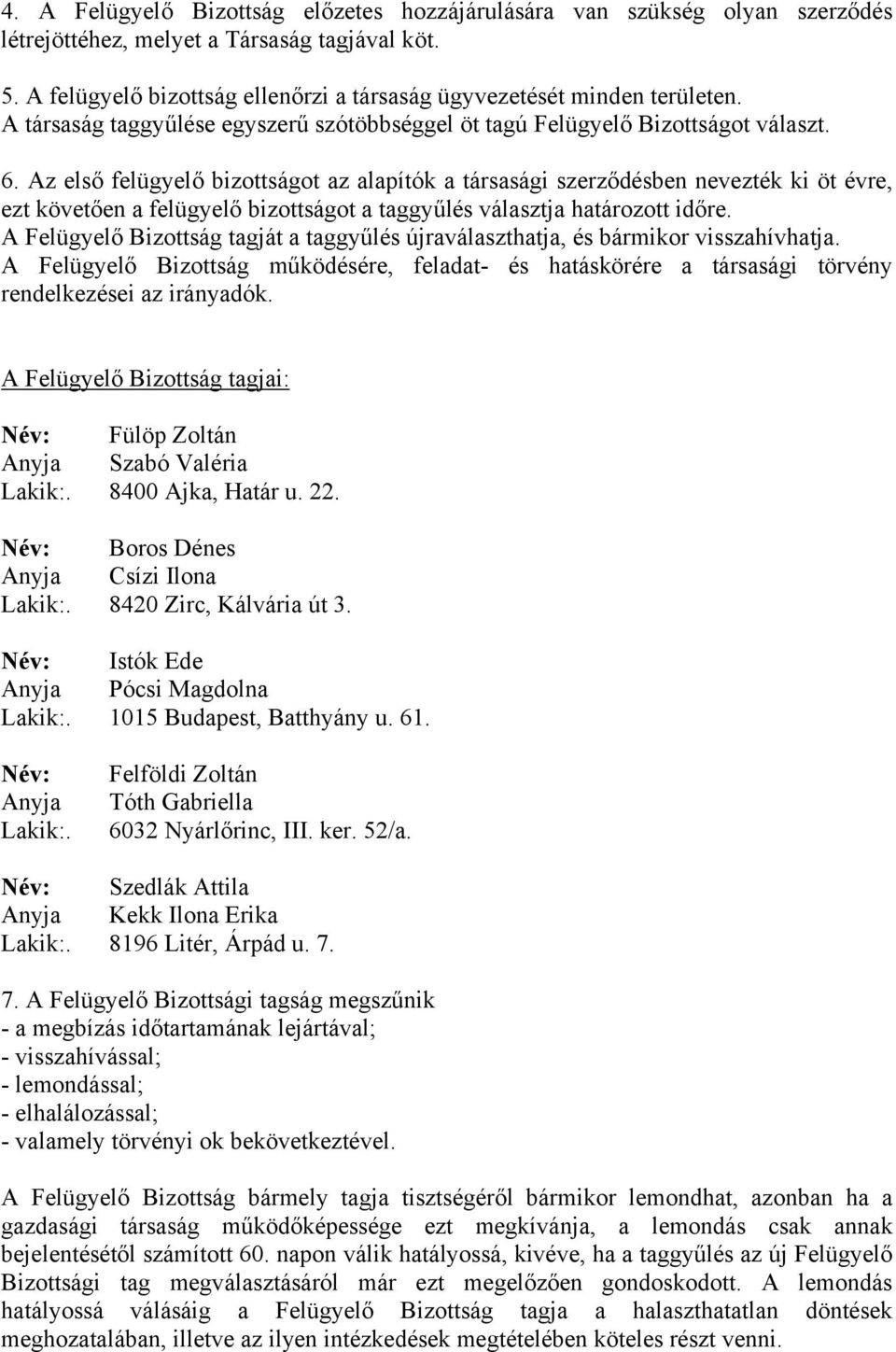 4. A Felügyelő Bizottság előzetes hozzájárulására van szükség olyan szerződés létrejöttéhez, melyet a Társaság tagjával köt.

5. A felügyelő bizottság ellenőrzi a társaság ügyvezetését minden területen. A társaság taggyűlése egyszerű szótöbbséggel öt tagú Felügyelő Bizottságot választ.

6. Az első felügyelő bizottságot az alapítók a társasági szerződésben nevezték ki öt évre, ezt követően a felügyelő bizottságot a taggyűlés választja határozott időre. A Felügyelő Bizottság tagját a taggyűlés újraválaszthatja, és bármikor visszahívhatja. A Felügyelő Bizottság működésére, feladat- és hatáskörére a társasági törvény rendelkezései az irányadók.

A Felügyelő Bizottság tagjai:

Név: Fülöp Zoltán
Anyja Szabó Valéria
Lakik:. 8400 Ajka, Határ u. 22.

Név: Boros Dénes
Anyja Csízi Ilona
Lakik:. 8420 Zirc, Kálvária út 3.

Név: Istók Ede
Anyja Pócsi Magdolna
Lakik:. 1015 Budapest, Batthyány u. 61.

Név: Felföldi Zoltán
Anyja Tóth Gabriella
Lakik:. 6032 Nyárlőrinc, III. ker. 52/a.

Név: Szedlák Attila
Anyja Kekk Ilona Erika
Lakik:. 8196 Litér, Árpád u. 7.

7. A Felügyelő Bizottsági tagság megszűnik
- a megbízás időtartamának lejártával;
- visszahívással;
- lemondással;
- elhalálozással;
- valamely törvényi ok bekövetkeztével.

A Felügyelő Bizottság bármely tagja tisztségéről bármikor lemondhat, azonban ha a gazdasági társaság működőképessége ezt megkívánja, a lemondás csak annak bejelentésétől számított 60. napon válik hatályossá, kivéve, ha a taggyűlés az új Felügyelő Bizottsági tag megválasztásáról már ezt megelőzően gondoskodott. A lemondás hatályossá válásáig a Felügyelő Bizottság tagja a halaszthatatlan döntések meghozatalában, illetve az ilyen intézkedések megtételében köteles részt venni.